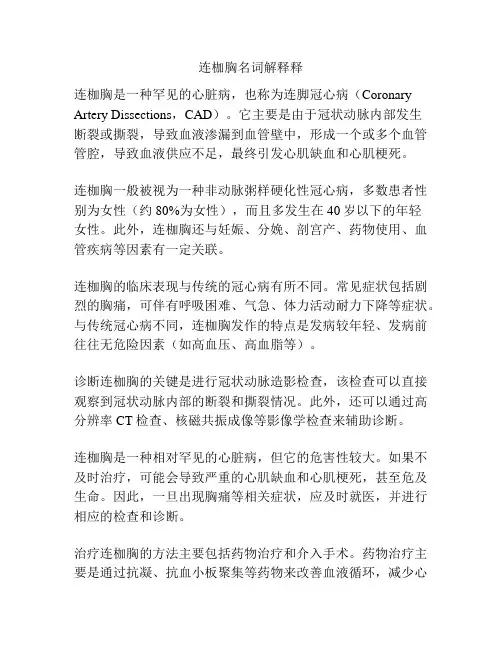 连枷胸名词解释释

连枷胸是一种罕见的心脏病，也称为连脚冠心病（Coronary Artery Dissections，CAD）。它主要是由于冠状动脉内部发生断裂或撕裂，导致血液渗漏到血管壁中，形成一个或多个血管管腔，导致血液供应不足，最终引发心肌缺血和心肌梗死。

连枷胸一般被视为一种非动脉粥样硬化性冠心病，多数患者性别为女性（约 80%为女性），而且多发生在 40 岁以下的年轻女性。此外，连枷胸还与妊娠、分娩、剖宫产、药物使用、血管疾病等因素有一定关联。

连枷胸的临床表现与传统的冠心病有所不同。常见症状包括剧烈的胸痛，可伴有呼吸困难、气急、体力活动耐力下降等症状。与传统冠心病不同，连枷胸发作的特点是发病较年轻、发病前往往无危险因素（如高血压、高血脂等）。

诊断连枷胸的关键是进行冠状动脉造影检查，该检查可以直接观察到冠状动脉内部的断裂和撕裂情况。此外，还可以通过高分辨率 CT 检查、核磁共振成像等影像学检查来辅助诊断。

连枷胸是一种相对罕见的心脏病，但它的危害性较大。如果不及时治疗，可能会导致严重的心肌缺血和心肌梗死，甚至危及生命。因此，一旦出现胸痛等相关症状，应及时就医，并进行相应的检查和诊断。

治疗连枷胸的方法主要包括药物治疗和介入手术。药物治疗主要是通过抗凝、抗血小板聚集等药物来改善血液循环，减少心